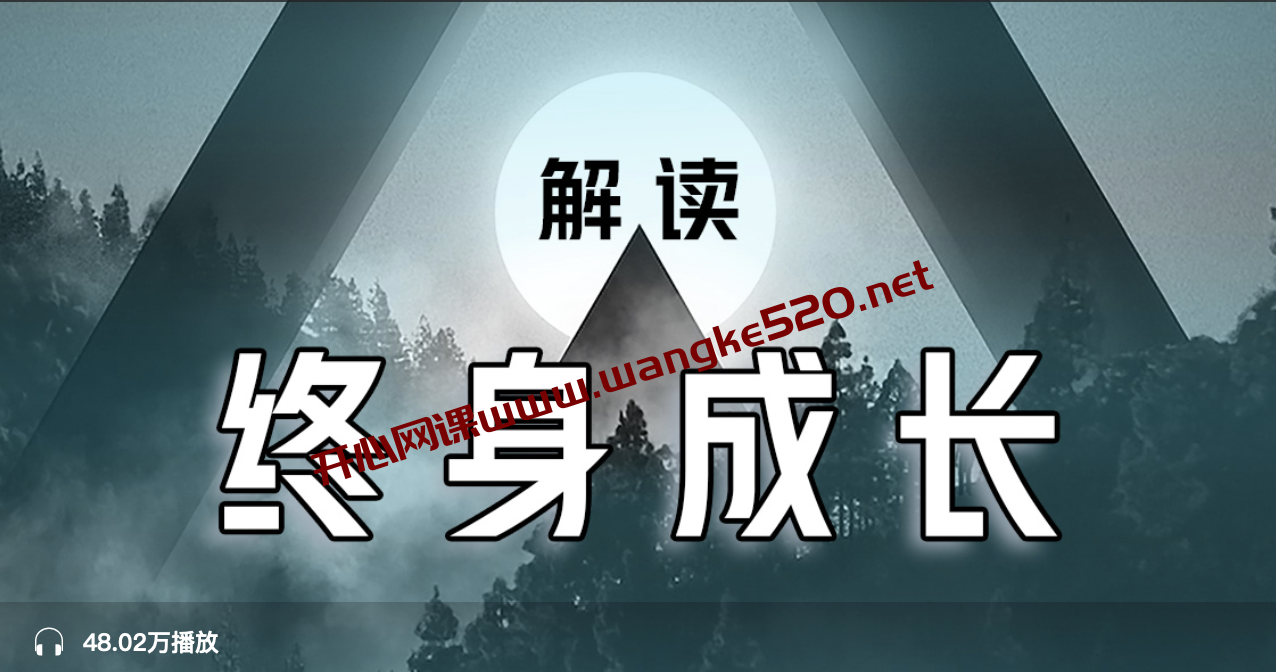 解读

终身成长

开心网课www.wangke520.net

48.02万播放